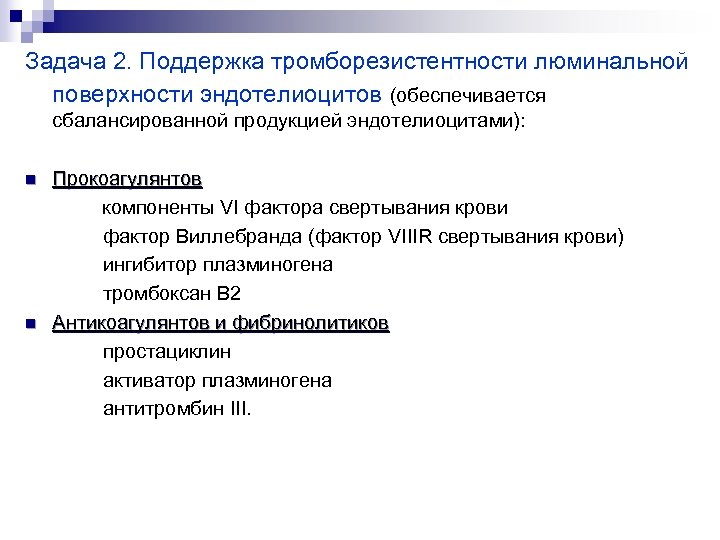 Задача 2. Поддержка тромборезистентности люминальной поверхности эндотелиоцитов (обеспечивается сбалансированной продукцией эндотелиоцитами):

Прокоагулянтов
компоненты VI фактора свертывания крови
фактор Виллебранда (фактор VIIIR свертывания крови)
ингибитор плазминогена
тромбоксан В2

Антикоагулянтов и фибринолитиков
простациклин
активатор плазминогена
антитромбин III.